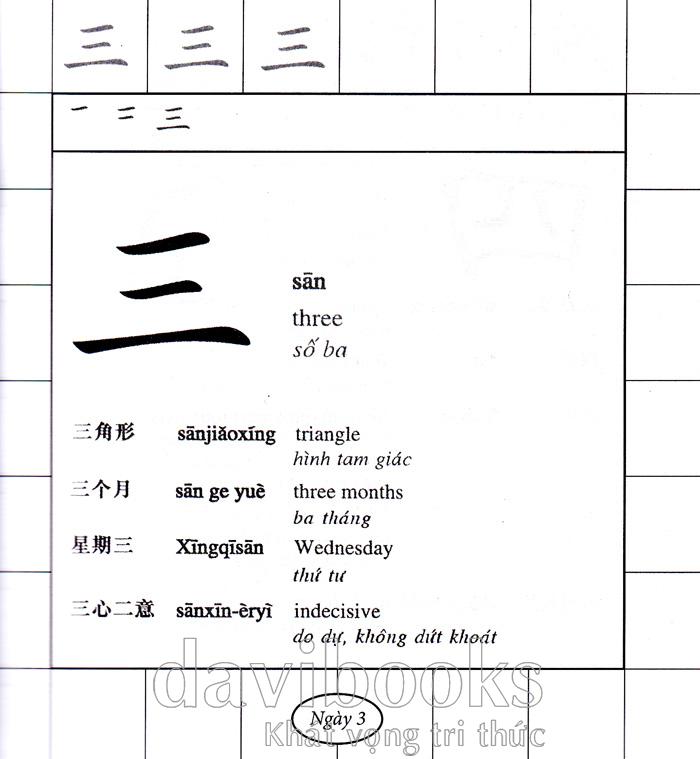 三 三 三

一 二 三

三

sān

three

số ba

三角形 sānjiǎoxíng triangle

hình tam giác

三个月 sān ge yuè three months

ba tháng

星期三 Xīngqīsān Wednesday

thứ tư

三心二意 sānxīn-èryì indecisive

do dự, không dứt khoát

Ngày 3

davibooks
Khát vọng tri thức